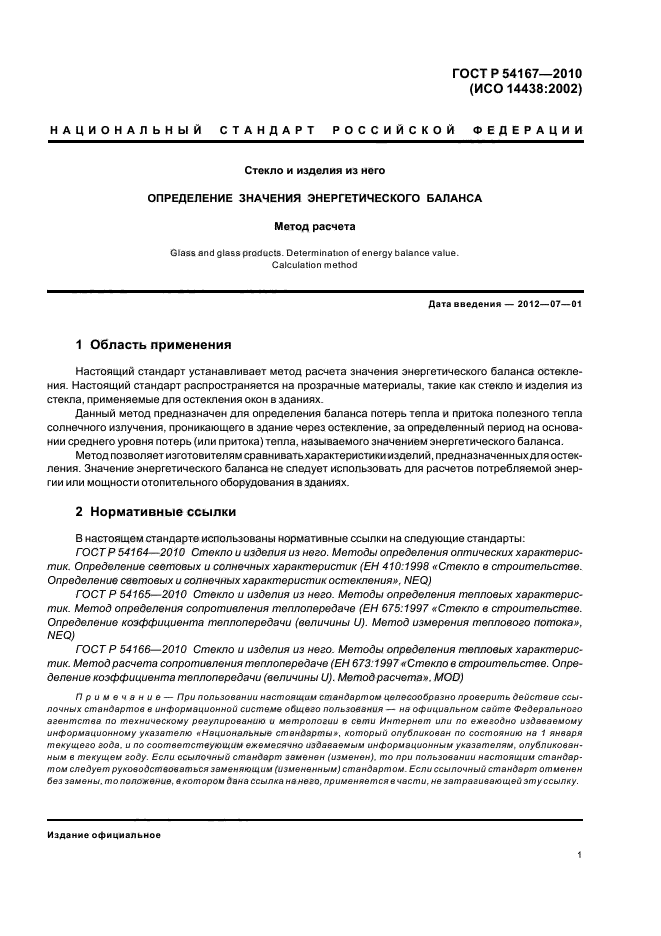 ГОСТ Р 54167—2010
(ИСО 14438:2002)

НАЦИОНАЛЬНЫЙ СТАНДАРТ РОССИЙСКОЙ ФЕДЕРАЦИИ

Стекло и изделия из него

ОПРЕДЕЛЕНИЕ ЗНАЧЕНИЯ ЭНЕРГЕТИЧЕСКОГО БАЛАНСА

Метод расчета

Glass and glass products. Determination of energy balance value.
Calculation method

Дата введения — 2012—07—01

1 Область применения

Настоящий стандарт устанавливает метод расчета значения энергетического баланса остекления. Настоящий стандарт распространяется на прозрачные материалы, такие как стекло и изделия из стекла, применяемые для остекления окон в зданиях.

Данный метод предназначен для определения баланса потерь тепла и притока полезного тепла солнечного излучения, проникающего в здание через остекление, за определенный период на основании среднего уровня потерь (или притока) тепла, называемого значением энергетического баланса.

Метод позволяет изготовителям сравнивать характеристики изделий, предназначенных для остекления. Значение энергетического баланса не следует использовать для расчетов потребляемой энергии или мощности отопительного оборудования в зданиях.

2 Нормативные ссылки

В настоящем стандарте использованы нормативные ссылки на следующие стандарты:

ГОСТ Р 54164—2010 Стекло и изделия из него. Методы определения оптических характеристик. Определение световых и солнечных характеристик (ЕН 410:1998 «Стекло в строительстве. Определение световых и солнечных характеристик остекления», NEQ)

ГОСТ Р 54165—2010 Стекло и изделия из него. Методы определения тепловых характеристик. Метод определения сопротивления теплопередаче (ЕН 675:1997 «Стекло в строительстве. Определение коэффициента теплопередачи (величины U). Метод измерения теплового потока», NEQ)

ГОСТ Р 54166—2010 Стекло и изделия из него. Методы определения тепловых характеристик. Метод расчета сопротивления теплопередаче (ЕН 673:1997 «Стекло в строительстве. Определение коэффициента теплопередачи (величины U). Метод расчета», MOD)

Примечание — При пользовании настоящим стандартом целесообразно проверить действие ссылочных стандартов в информационной системе общего пользования — на официальном сайте Федерального агентства по техническому регулированию и метрологии в сети Интернет или по ежегодно издаваемому информационному указателю «Национальные стандарты», который опубликован по состоянию на 1 января текущего года, и по соответствующим ежемесячно издаваемым информационным указателям, опубликованным в текущем году. Если ссылочный стандарт заменен (изменен), то при пользовании настоящим стандартом следует руководствоваться заменяющим (измененным) стандартом. Если ссылочный стандарт отменен без замены, то положение, в котором дана ссылка на него, применяется в части, не затрагивающей эту ссылку.

Издание официальное

1